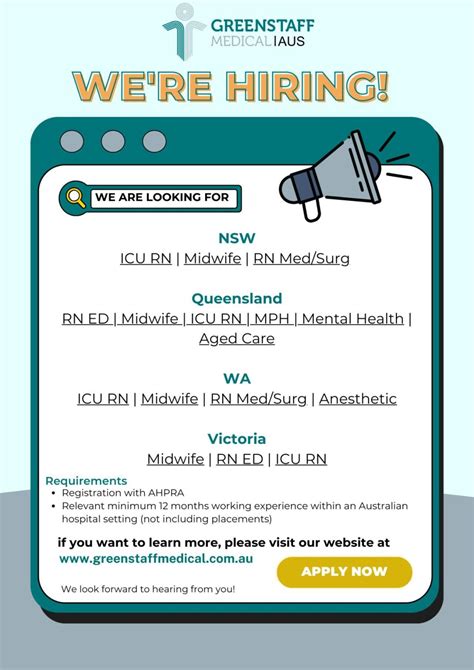 GREENSTAFF MEDICAL | AUS

WE'RE HIRING!

WE ARE LOOKING FOR

NSW
ICU RN | Midwife | RN Med/Surg

Queensland
RN ED | Midwife | ICU RN | MPH | Mental Health | Aged Care

WA
ICU RN | Midwife | RN Med/Surg | Anesthetic

Victoria
Midwife | RN ED | ICU RN

Requirements
• Registration with AHPRA
• Relevant minimum 12 months working experience within an Australian hospital setting (not including placements)

if you want to learn more, please visit our website at
www.greenstaffmedical.com.au

APPLY NOW

We look forward to hearing from you!